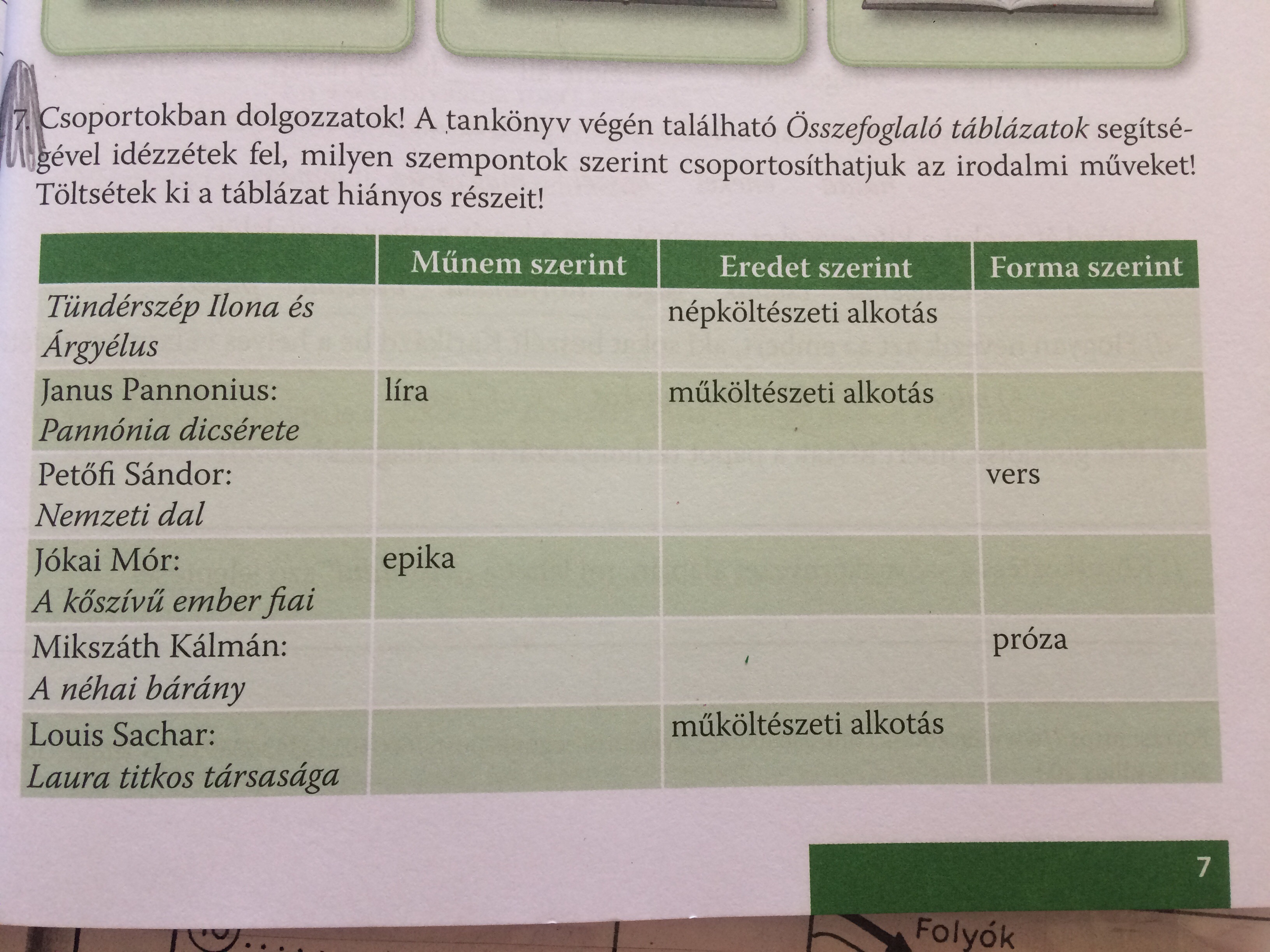 7. Csoportokban dolgozzatok! A tankönyv végén található Összefoglaló táblázatok segítségével idézzétek fel, milyen szempontok szerint csoportosíthatjuk az irodalmi műveket! Töltsétek ki a táblázat hiányos részeit!

| | Műnem szerint | Eredet szerint | Forma szerint |
|---|---|---|---|
| Tündérszép Ilona és Árgyélus | | népköltészeti alkotás | |
| Janus Pannonius: Pannónia dicsérete | líra | műköltészeti alkotás | |
| Petőfi Sándor: Nemzeti dal | | | vers |
| Jókai Mór: A kőszívű ember fiai | epika | | |
| Mikszáth Kálmán: A néhai bárány | | | próza |
| Louis Sachar: Laura titkos társasága | | műköltészeti alkotás | |

7

Folyók